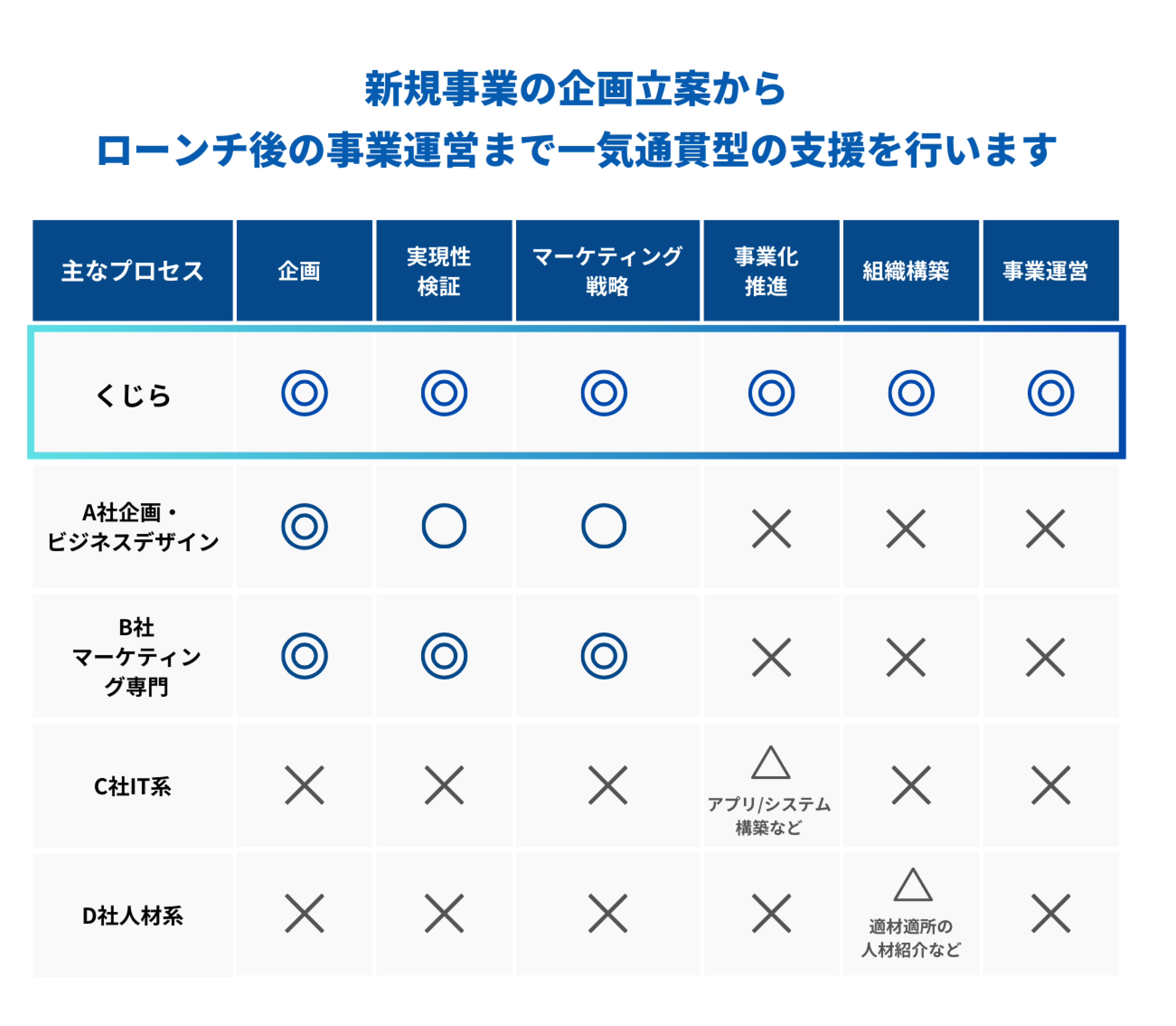 新規事業の企画立案から
ローンチ後の事業運営まで一気通貫型の支援を行います

| 主なプロセス | 企画 | 実現性検証 | マーケティング戦略 | 事業化推進 | 組織構築 | 事業運営 |
|---|---|---|---|---|---|---|
| くじら | ◎ | ◎ | ◎ | ◎ | ◎ | ◎ |
| A社企画・ビジネスデザイン | ◎ | ○ | ○ | × | × | × |
| B社マーケティング専門 | ◎ | ◎ | ◎ | × | × | × |
| C社IT系 | × | × | × | △ アプリ/システム構築など | × | × |
| D社人材系 | × | × | × | × | △ 適材適所の人材紹介など | × |